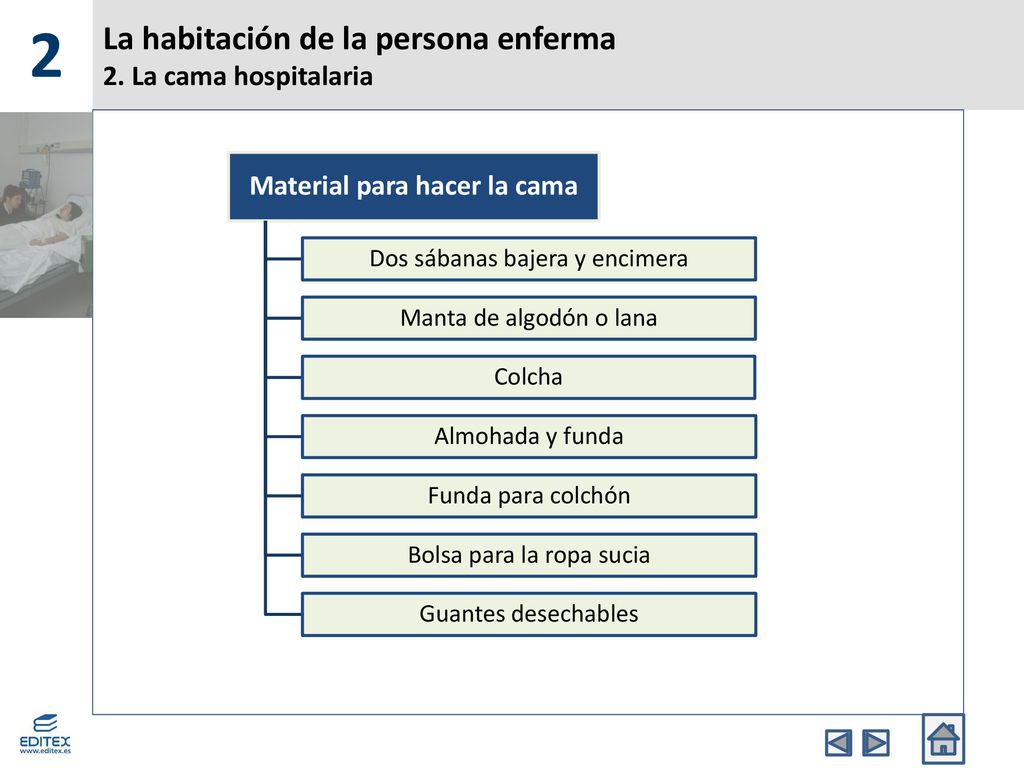 2

La habitación de la persona enferma
2. La cama hospitalaria

Material para hacer la cama

Dos sábanas bajera y encimera

Manta de algodón o lana

Colcha

Almohada y funda

Funda para colchón

Bolsa para la ropa sucia

Guantes desechables

EDITEX
www.editex.es